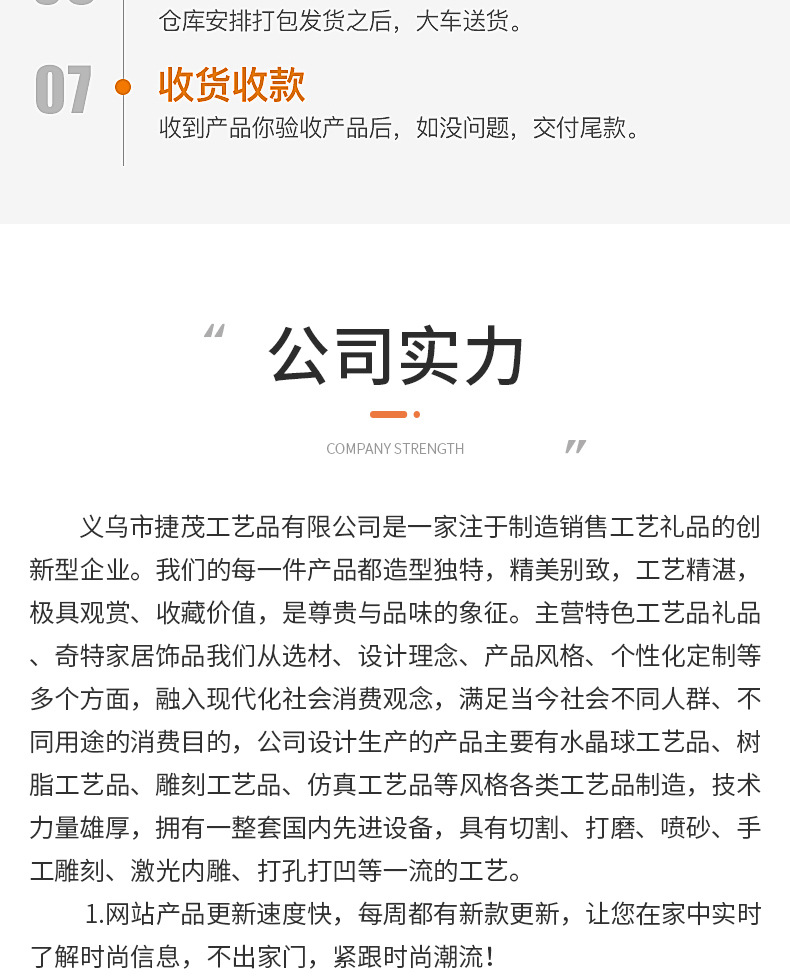 仓库安排打包发货之后，大车送货。

07 收货收款
收到产品你验收产品后，如没问题，交付尾款。

“ 公司实力
COMPANY STRENGTH ”

义乌市捷茂工艺品有限公司是一家注于制造销售工艺礼品的创新型企业。我们的每一件产品都造型独特，精美别致，工艺精湛，极具观赏、收藏价值，是尊贵与品味的象征。主营特色工艺品礼品、奇特家居饰品我们从选材、设计理念、产品风格、个性化定制等多个方面，融入现代化社会消费观念，满足当今社会不同人群、不同用途的消费目的，公司设计生产的产品主要有水晶球工艺品、树脂工艺品、雕刻工艺品、仿真工艺品等风格各类工艺品制造，技术力量雄厚，拥有一整套国内先进设备，具有切割、打磨、喷砂、手工雕刻、激光内雕、打孔打凹等一流的工艺。

1.网站产品更新速度快，每周都有新款更新，让您在家中实时了解时尚信息，不出家门，紧跟时尚潮流！